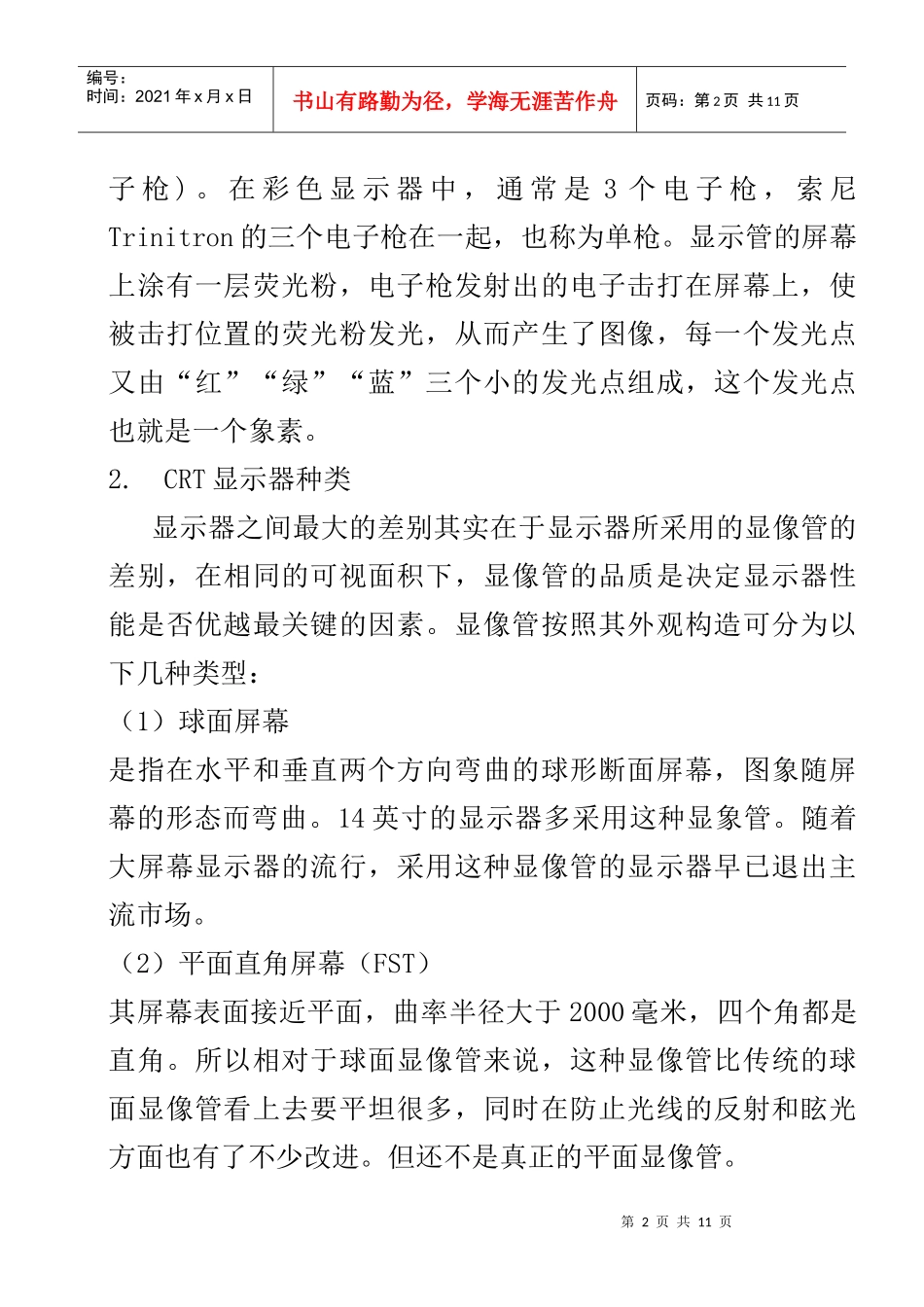 编号：
时间：2021年x月x日

书山有路勤为径，学海无涯苦作舟

页码：第2页 共11页

子枪）。在彩色显示器中，通常是 3 个电子枪，索尼 Trinitron 的三个电子枪在一起，也称为单枪。显示管的屏幕上涂有一层荧光粉，电子枪发射出的电子击打在屏幕上，使被击打位置的荧光粉发光，从而产生了图像，每一个发光点又由“红”“绿”“蓝”三个小的发光点组成，这个发光点也就是一个象素。

2. CRT 显示器种类

显示器之间最大的差别其实在于显示器所采用的显像管的差别，在相同的可视面积下，显像管的品质是决定显示器性能是否优越最关键的因素。显像管按照其外观构造可分为以下几种类型：

（1）球面屏幕

是指在水平和垂直两个方向弯曲的球形断面屏幕，图象随屏幕的形态而弯曲。14 英寸的显示器多采用这种显象管。随着大屏幕显示器的流行，采用这种显像管的显示器早已退出主流市场。

（2）平面直角屏幕（FST）

其屏幕表面接近平面，曲率半径大于 2000 毫米，四个角都是直角。所以相对于球面显像管来说，这种显像管比传统的球面显像管看上去要平坦很多，同时在防止光线的反射和眩光方面也有了不少改进。但还不是真正的平面显像管。

第 2 页 共 11 页